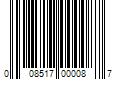 0 08517 00008 7